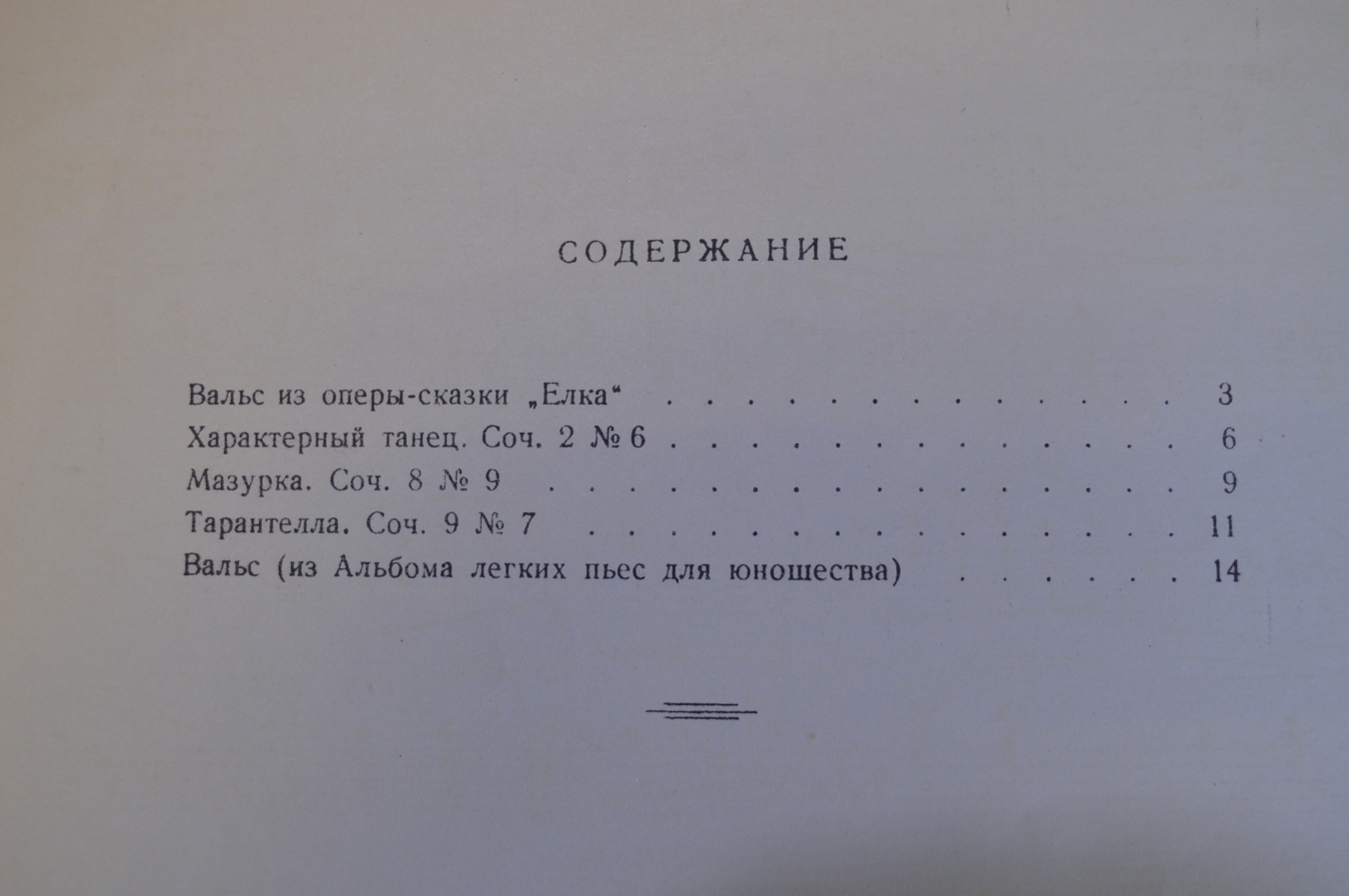 СОДЕРЖАНИЕ

Вальс из оперы-сказки „Елка“ 3
Характерный танец. Соч. 2 № 6 6
Мазурка. Соч. 8 № 9 9
Тарантелла. Соч. 9 № 7 11
Вальс (из Альбома легких пьес для юношества) 14